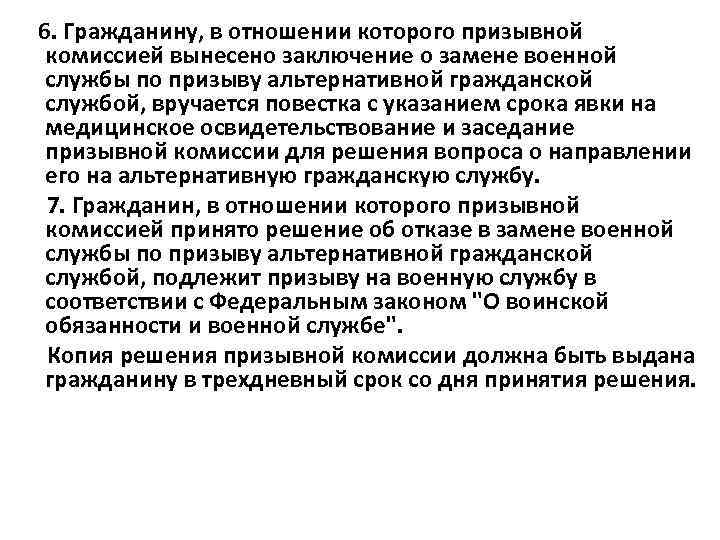 6. Гражданину, в отношении которого призывной комиссией вынесено заключение о замене военной службы по призыву альтернативной гражданской службой, вручается повестка с указанием срока явки на медицинское освидетельствование и заседание призывной комиссии для решения вопроса о направлении его на альтернативную гражданскую службу.

7. Гражданин, в отношении которого призывной комиссией принято решение об отказе в замене военной службы по призыву альтернативной гражданской службой, подлежит призыву на военную службу в соответствии с Федеральным законом "О воинской обязанности и военной службе".

Копия решения призывной комиссии должна быть выдана гражданину в трехдневный срок со дня принятия решения.